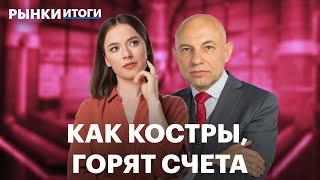 РЫНКИ ИТОГИ

КАК КОСТРЫ, ГОРЯТ СЧЕТА